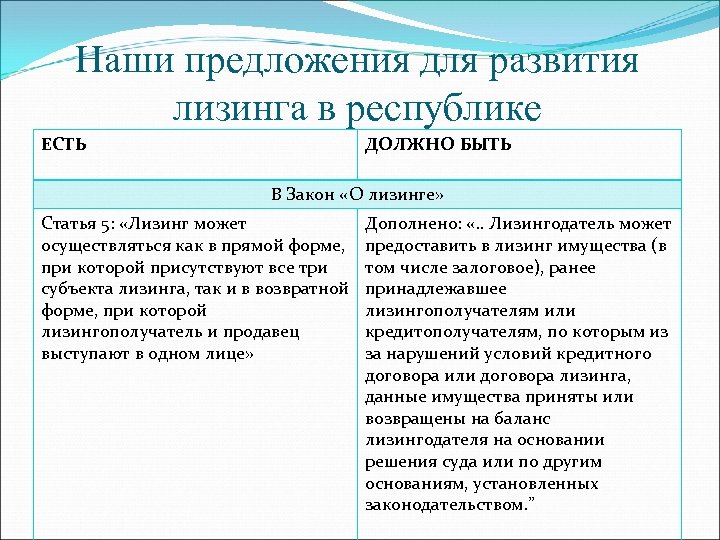 Наши предложения для развития лизинга в республике

| ЕСТЬ | ДОЛЖНО БЫТЬ |
|---|---|
| В Закон «О лизинге» | |
| Статья 5: «Лизинг может осуществляться как в прямой форме, при которой присутствуют все три субъекта лизинга, так и в возвратной форме, при которой лизингополучатель и продавец выступают в одном лице» | Дополнено: «.. Лизингодатель может предоставить в лизинг имущества (в том числе залоговое), ранее принадлежавшее лизингополучателям или кредитополучателям, по которым из за нарушений условий кредитного договора или договора лизинга, данные имущества приняты или возвращены на баланс лизингодателя на основании решения суда или по другим основаниям, установленных законодательством.” |